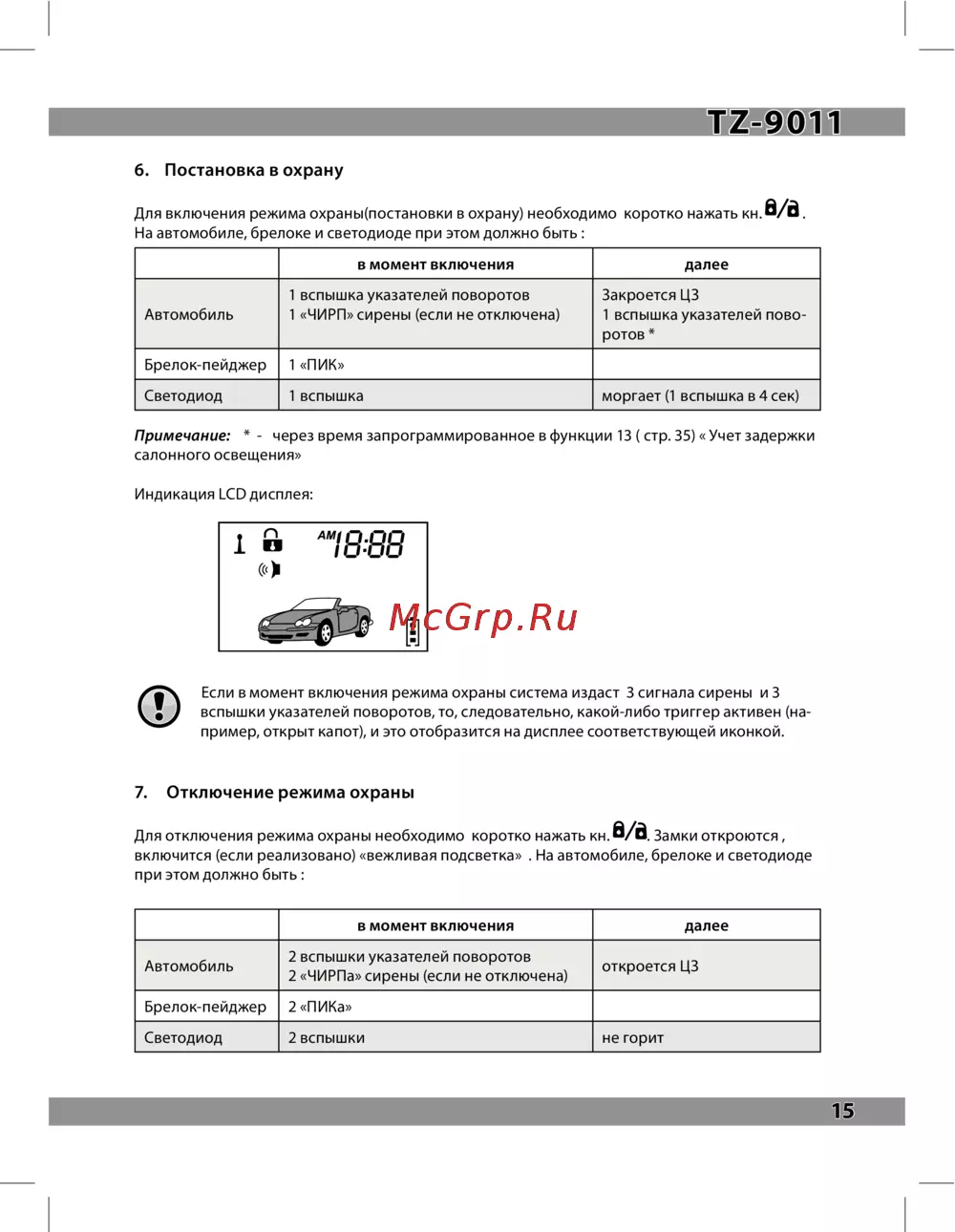 TZ-9011

6. Постановка в охрану

Для включения режима охраны(постановки в охрану) необходимо коротко нажать кн. . На автомобиле, брелоке и светодиоде при этом должно быть :

| | в момент включения | далее |
|---|---|---|
| Автомобиль | 1 вспышка указателей поворотов 1 «ЧИРП» сирены (если не отключена) | Закроется ЦЗ 1 вспышка указателей поворотов * |
| Брелок-пейджер | 1 «ПИК» | |
| Светодиод | 1 вспышка | моргает (1 вспышка в 4 сек) |

Примечание: * - через время запрограммированное в функции 13 ( стр. 35) « Учет задержки салонного освещения»

Индикация LCD дисплея:

AM 18:88

McGrp.Ru

Если в момент включения режима охраны система издаст 3 сигнала сирены и 3 вспышки указателей поворотов, то, следовательно, какой-либо триггер активен (например, открыт капот), и это отобразится на дисплее соответствующей иконкой.

7. Отключение режима охраны

Для отключения режима охраны необходимо коротко нажать кн. . Замки откроются , включится (если реализовано) «вежливая подсветка» . На автомобиле, брелоке и светодиоде при этом должно быть :

| | в момент включения | далее |
|---|---|---|
| Автомобиль | 2 вспышки указателей поворотов 2 «ЧИРПа» сирены (если не отключена) | откроется ЦЗ |
| Брелок-пейджер | 2 «ПИКа» | |
| Светодиод | 2 вспышки | не горит |

15